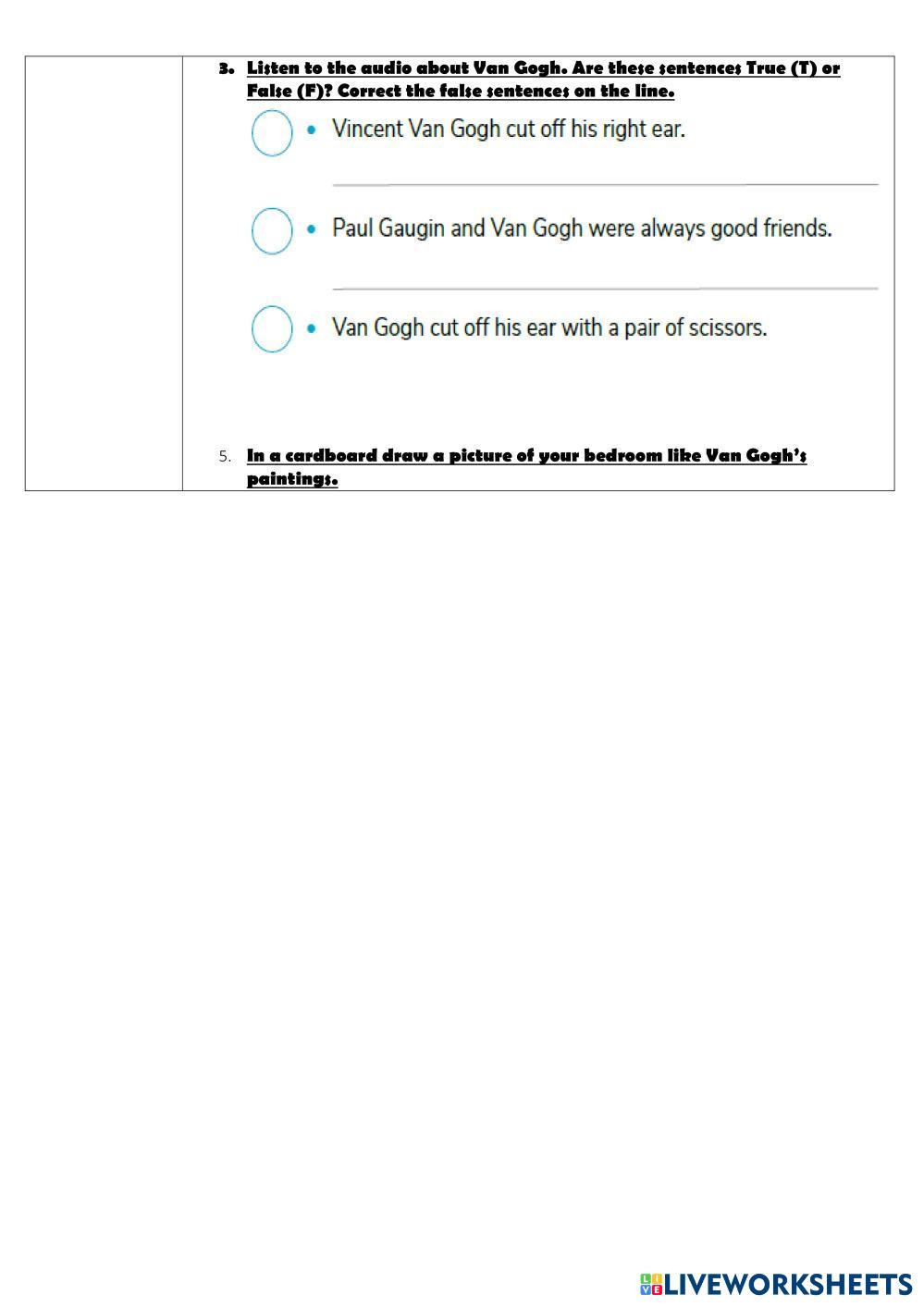 3. Listen to the audio about Van Gogh. Are these sentences True (T) or False (F)? Correct the false sentences on the line.

• Vincent Van Gogh cut off his right ear.

• Paul Gaugin and Van Gogh were always good friends.

• Van Gogh cut off his ear with a pair of scissors.

5. In a cardboard draw a picture of your bedroom like Van Gogh's paintings.

LIVEWORKSHEETS